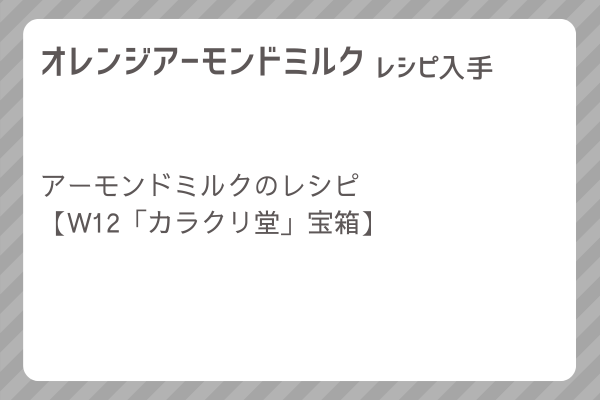 オレンジアーモンドミルク レシピ入手

アーモンドミルクのレシピ
【W12「カラクリ堂」宝箱】